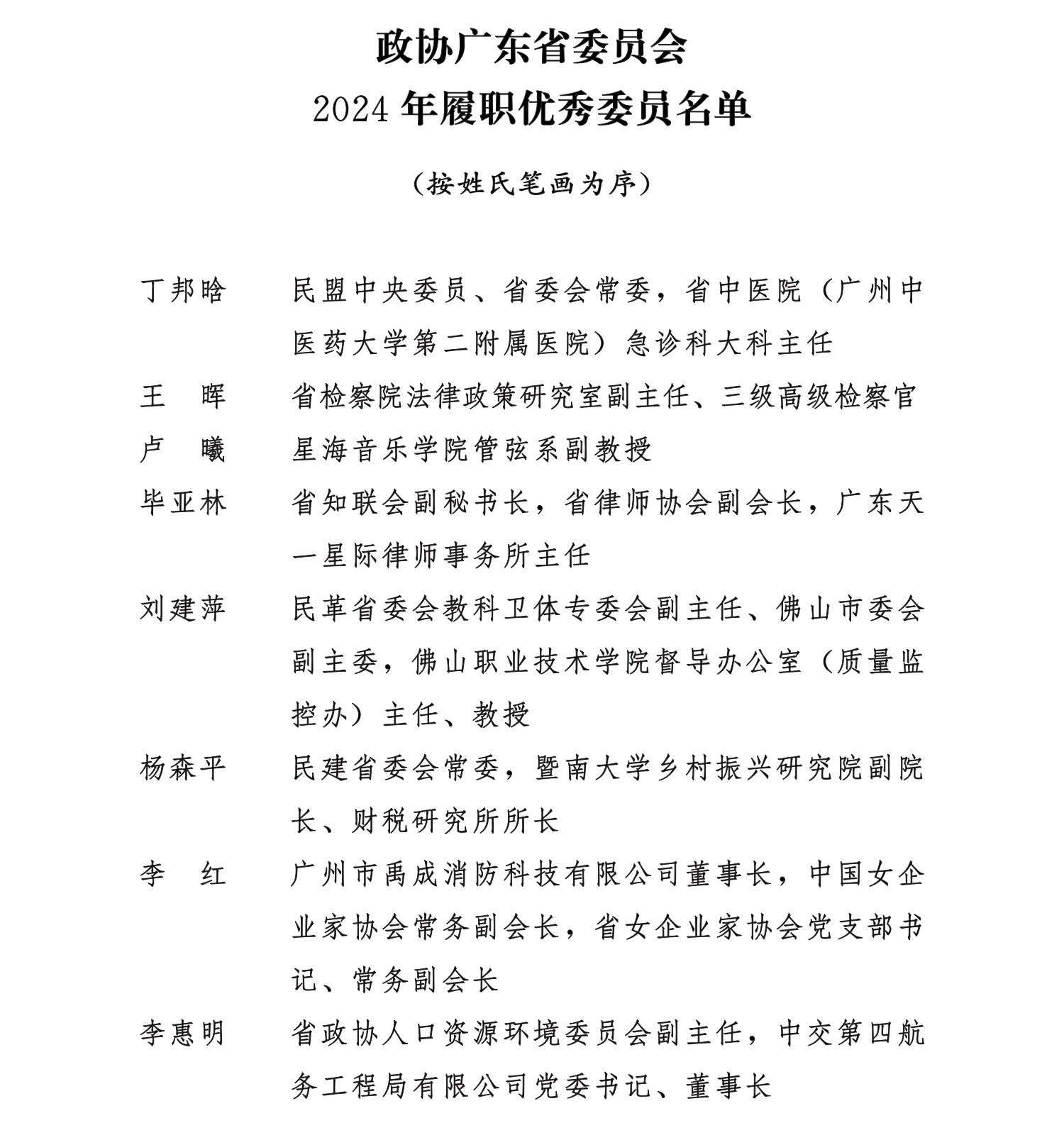 政协广东省委员会
2024 年履职优秀委员名单

（按姓氏笔画为序）

丁邦晗　民盟中央委员、省委会常委，省中医院（广州中医药大学第二附属医院）急诊科大科主任

王　晖　省检察院法律政策研究室副主任、三级高级检察官

卢　曦　星海音乐学院管弦系副教授

毕亚林　省知联会副秘书长，省律师协会副会长，广东天一星际律师事务所主任

刘建萍　民革省委会教科卫体专委会副主任、佛山市委会副主委，佛山职业技术学院督导办公室（质量监控办）主任、教授

杨森平　民建省委会常委，暨南大学乡村振兴研究院副院长、财税研究所所长

李　红　广州市禹成消防科技有限公司董事长，中国女企业家协会常务副会长，省女企业家协会党支部书记、常务副会长

李惠明　省政协人口资源环境委员会副主任，中交第四航务工程局有限公司党委书记、董事长